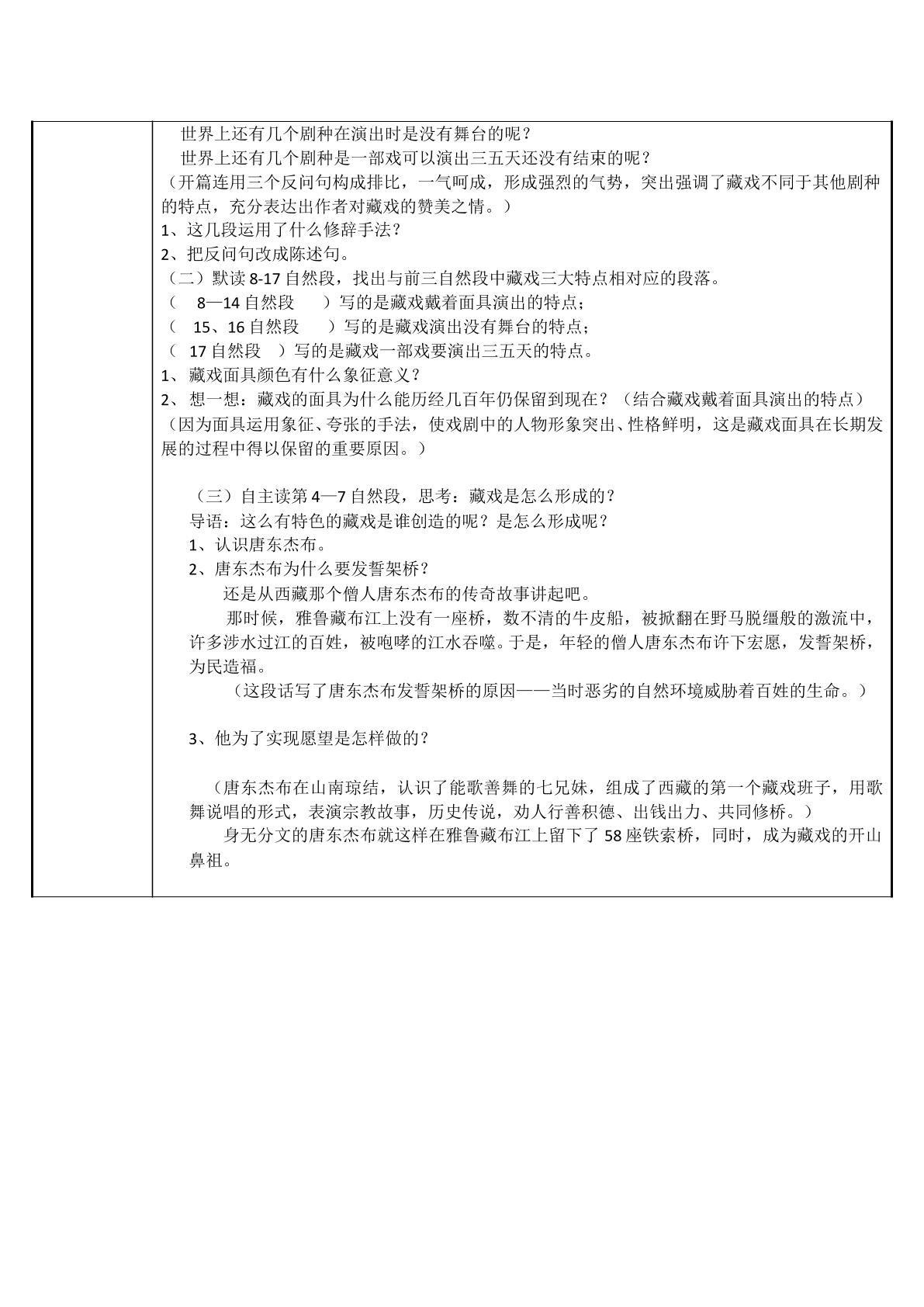 世界上还有几个剧种在演出时是没有舞台的呢？

世界上还有几个剧种是一部戏可以演出三五天还没有结束的呢？

（开篇连用三个反问句构成排比，一气呵成，形成强烈的气势，突出强调了藏戏不同于其他剧种的特点，充分表达出作者对藏戏的赞美之情。）

1、这几段运用了什么修辞手法？

2、把反问句改成陈述句。

（二）默读8-17自然段，找出与前三自然段中藏戏三大特点相对应的段落。

（ 8—14自然段 ）写的是藏戏戴着面具演出的特点；

（ 15、16自然段 ）写的是藏戏演出没有舞台的特点；

（ 17自然段 ）写的是藏戏一部戏要演出三五天的特点。

1、藏戏面具颜色有什么象征意义？

2、想一想：藏戏的面具为什么能历经几百年仍保留到现在？（结合藏戏戴着面具演出的特点）

（因为面具运用象征、夸张的手法，使戏剧中的人物形象突出、性格鲜明，这是藏戏面具在长期发展的过程中得以保留的重要原因。）

（三）自主读第4—7自然段，思考：藏戏是怎么形成的？

导语：这么有特色的藏戏是谁创造的呢？是怎么形成呢？

1、认识唐东杰布。

2、唐东杰布为什么要发誓架桥？

还是从西藏那个僧人唐东杰布的传奇故事讲起吧。

那时候，雅鲁藏布江上没有一座桥，数不清的牛皮船，被掀翻在野马脱缰般的激流中，许多涉水过江的百姓，被咆哮的江水吞噬。于是，年轻的僧人唐东杰布许下宏愿，发誓架桥，为民造福。

（这段话写了唐东杰布发誓架桥的原因——当时恶劣的自然环境威胁着百姓的生命。）

3、他为了实现愿望是怎样做的？

（唐东杰布在山南琼结，认识了能歌善舞的七兄妹，组成了西藏的第一个藏戏班子，用歌舞说唱的形式，表演宗教故事，历史传说，劝人行善积德、出钱出力、共同修桥。）

身无分文的唐东杰布就这样在雅鲁藏布江上留下了58座铁索桥，同时，成为藏戏的开山鼻祖。